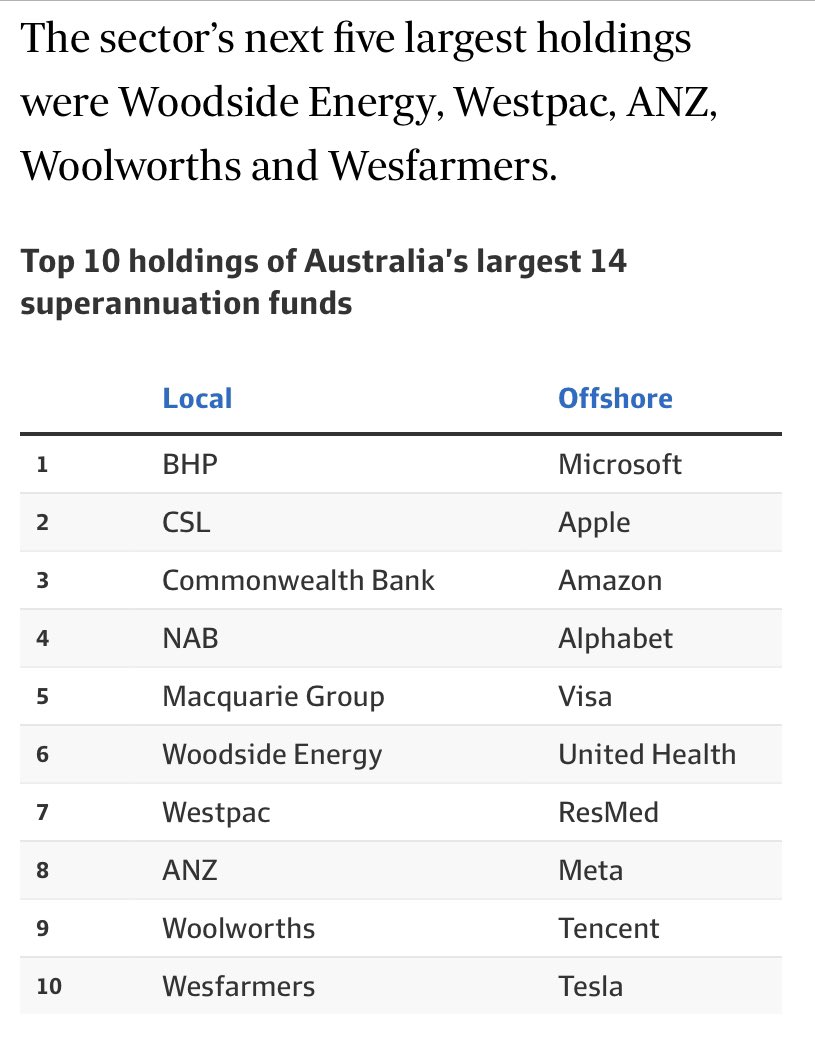 The sector's next five largest holdings were Woodside Energy, Westpac, ANZ, Woolworths and Wesfarmers.

Top 10 holdings of Australia's largest 14 superannuation funds

| | Local | Offshore |
|---|---|---|
| 1 | BHP | Microsoft |
| 2 | CSL | Apple |
| 3 | Commonwealth Bank | Amazon |
| 4 | NAB | Alphabet |
| 5 | Macquarie Group | Visa |
| 6 | Woodside Energy | United Health |
| 7 | Westpac | ResMed |
| 8 | ANZ | Meta |
| 9 | Woolworths | Tencent |
| 10 | Wesfarmers | Tesla |